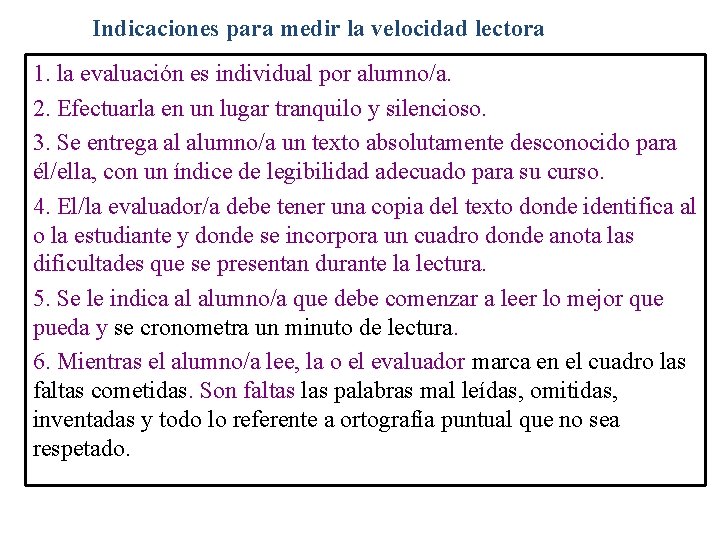 Indicaciones para medir la velocidad lectora

1. la evaluación es individual por alumno/a.

2. Efectuarla en un lugar tranquilo y silencioso.

3. Se entrega al alumno/a un texto absolutamente desconocido para él/ella, con un índice de legibilidad adecuado para su curso.

4. El/la evaluador/a debe tener una copia del texto donde identifica al o la estudiante y donde se incorpora un cuadro donde anota las dificultades que se presentan durante la lectura.

5. Se le indica al alumno/a que debe comenzar a leer lo mejor que pueda y se cronometra un minuto de lectura.

6. Mientras el alumno/a lee, la o el evaluador marca en el cuadro las faltas cometidas. Son faltas las palabras mal leídas, omitidas, inventadas y todo lo referente a ortografía puntual que no sea respetado.